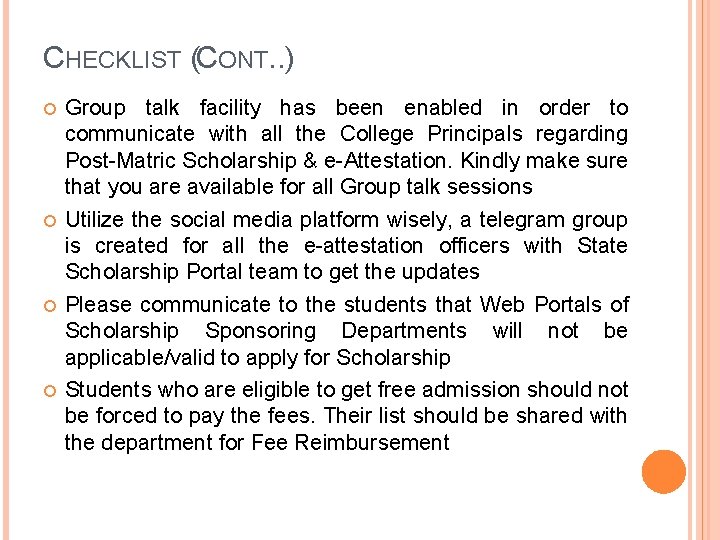 CHECKLIST (CONT..)

Group talk facility has been enabled in order to communicate with all the College Principals regarding Post-Matric Scholarship & e-Attestation. Kindly make sure that you are available for all Group talk sessions

Utilize the social media platform wisely, a telegram group is created for all the e-attestation officers with State Scholarship Portal team to get the updates

Please communicate to the students that Web Portals of Scholarship Sponsoring Departments will not be applicable/valid to apply for Scholarship

Students who are eligible to get free admission should not be forced to pay the fees. Their list should be shared with the department for Fee Reimbursement